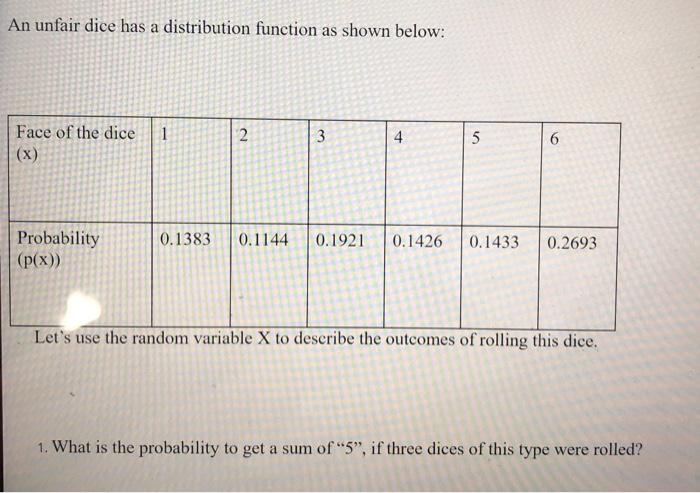 An unfair dice has a distribution function as shown below:

| Face of the dice (x) | 1 | 2 | 3 | 4 | 5 | 6 |
|---|---|---|---|---|---|---|
| Probability (p(x)) | 0.1383 | 0.1144 | 0.1921 | 0.1426 | 0.1433 | 0.2693 |

Let's use the random variable X to describe the outcomes of rolling this dice.

1. What is the probability to get a sum of "5", if three dices of this type were rolled?